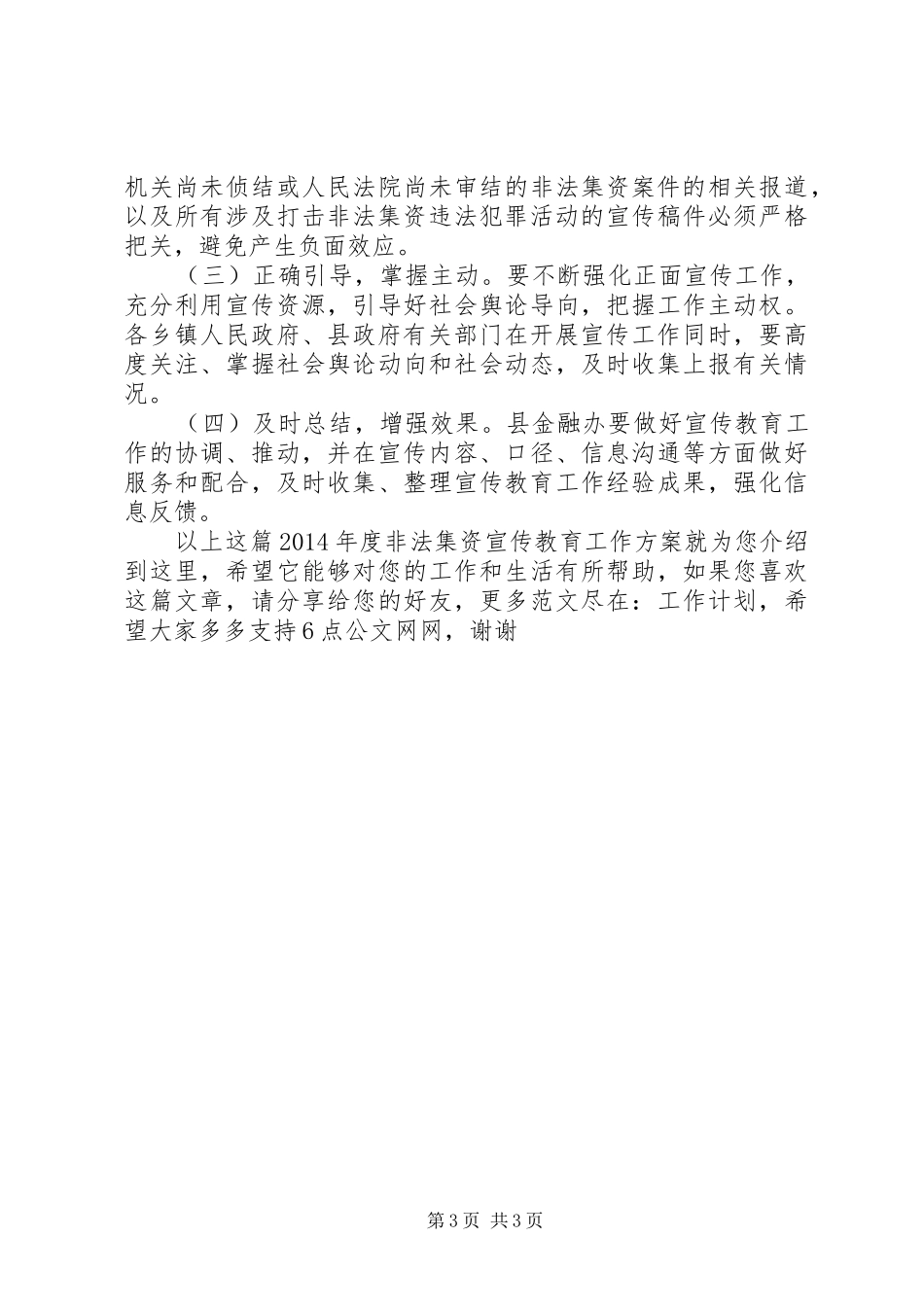 机关尚未侦结或人民法院尚未审结的非法集资案件的相关报道，以及所有涉及打击非法集资违法犯罪活动的宣传稿件必须严格把关，避免产生负面效应。

（三）正确引导，掌握主动。要不断强化正面宣传工作，充分利用宣传资源，引导好社会舆论导向，把握工作主动权。各乡镇人民政府、县政府有关部门在开展宣传工作同时，要高度关注、掌握社会舆论动向和社会动态，及时收集上报有关情况。

（四）及时总结，增强效果。县金融办要做好宣传教育工作的协调、推动，并在宣传内容、口径、信息沟通等方面做好服务和配合，及时收集、整理宣传教育工作经验成果，强化信息反馈。

以上这篇2014年度非法集资宣传教育工作方案就为您介绍到这里，希望它能够对您的工作和生活有所帮助，如果您喜欢这篇文章，请分享给您的好友，更多范文尽在：工作计划，希望大家多多支持6点公文网网，谢谢

第3页 共3页